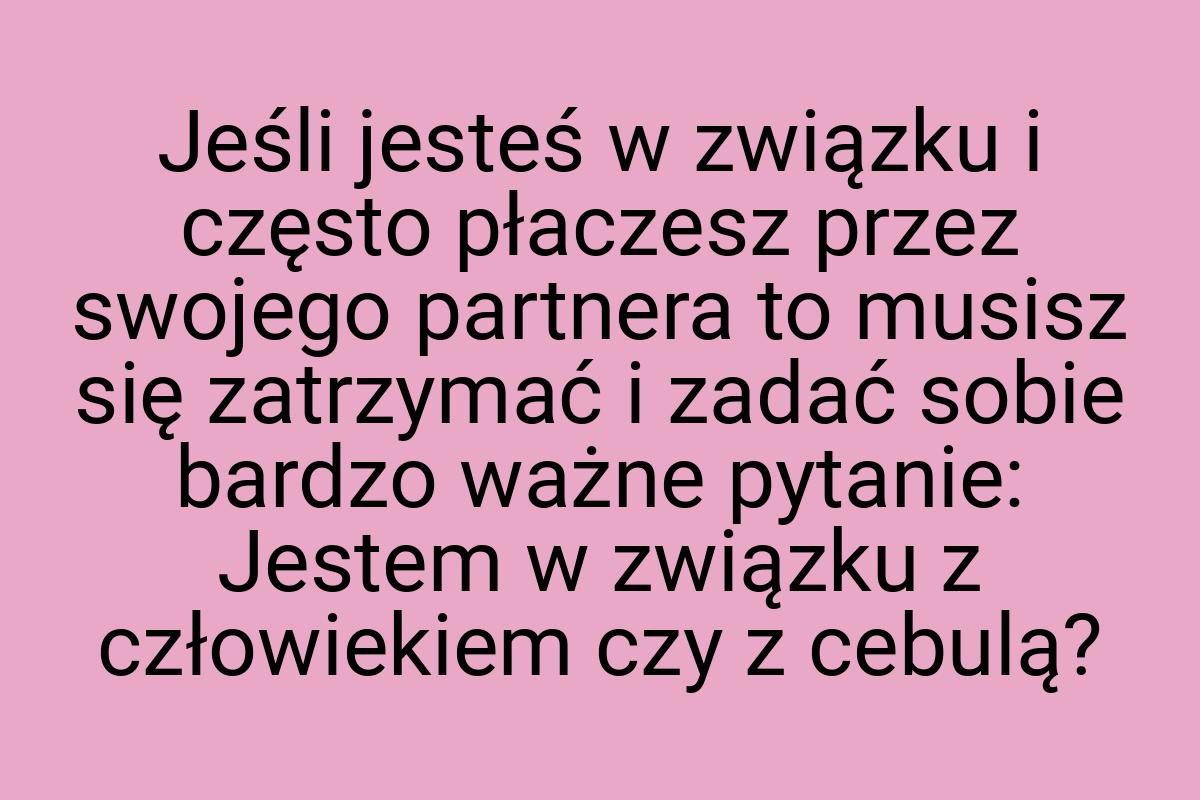 Jeśli jesteś w związku i często płaczesz przez swojego partnera to musisz się zatrzymać i zadać sobie bardzo ważne pytanie: Jestem w związku z człowiekiem czy z cebulą?